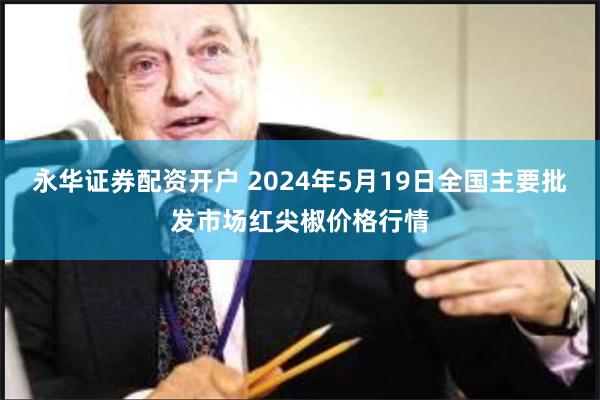 永华证券配资开户 2024年5月19日全国主要批发市场红尖椒价格行情